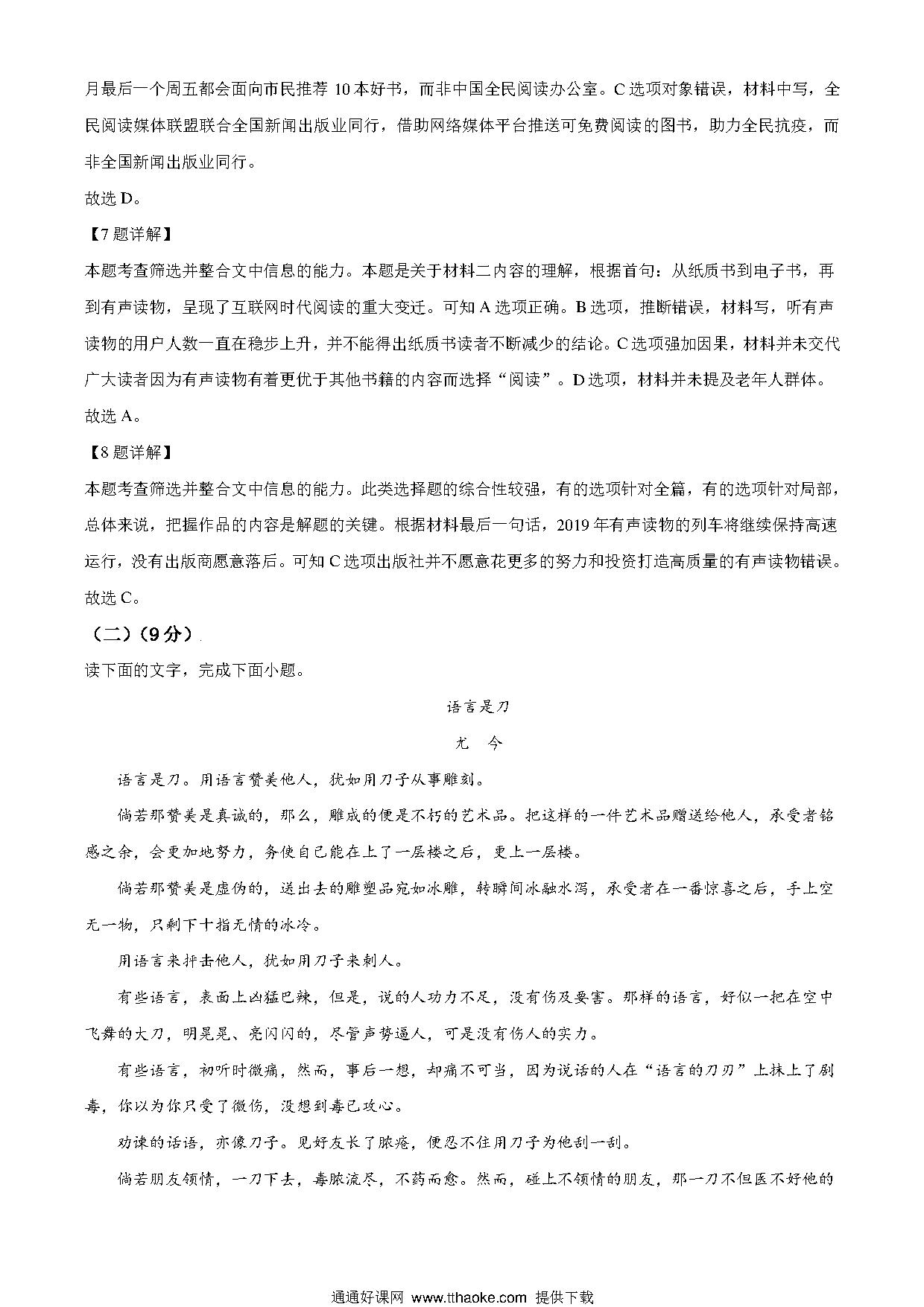 月最后一个周五都会面向市民推荐 10 本好书，而非中国全民阅读办公室。C 选项对象错误，材料中写，全民阅读媒体联盟联合全国新闻出版业同行，借助网络媒体平台推送可免费阅读的图书，助力全民抗疫，而非全国新闻出版业同行。

故选 D。

【7 题详解】

本题考查筛选并整合文中信息的能力。本题是关于材料二内容的理解，根据首句：从纸质书到电子书，再到有声读物，呈现了互联网时代阅读的重大变迁。可知 A 选项正确。B 选项，推断错误，材料写，听有声读物的用户人数一直在稳步上升，并不能得出纸质书读者不断减少的结论。C 选项强加因果，材料并未交代广大读者因为有声读物有着更优于其他书籍的内容而选择“阅读”。D 选项，材料并未提及老年人群体。

故选 A。

【8 题详解】

本题考查筛选并整合文中信息的能力。此类选择题的综合性较强，有的选项针对全篇，有的选项针对局部，总体来说，把握作品的内容是解题的关键。根据材料最后一句话，2019 年有声读物的列车将继续保持高速运行，没有出版商愿意落后。可知 C 选项出版社并不愿意花更多的努力和投资打造高质量的有声读物错误。

故选 C。

（二）（9 分）

读下面的文字，完成下面小题。

语言是刀

尤 今

语言是刀。用语言赞美他人，犹如用刀子从事雕刻。

倘若那赞美是真诚的，那么，雕成的便是不朽的艺术品。把这样的一件艺术品赠送给他人，承受者铭感之余，会更加地努力，务使自己能在上了一层楼之后，更上一层楼。

倘若那赞美是虚伪的，送出去的雕塑品宛如冰雕，转瞬间冰融水泻，承受者在一番惊喜之后，手上空无一物，只剩下十指无情的冰冷。

用语言来抨击他人，犹如用刀子来刺人。

有些语言，表面上凶猛巴辣，但是，说的人功力不足，没有伤及要害。那样的语言，好似一把在空中飞舞的大刀，明晃晃、亮闪闪的，尽管声势逼人，可是没有伤人的实力。

有些语言，初听时微痛，然而，事后一想，却痛不可当，因为说话的人在“语言的刀刃”上抹上了剧毒，你以为你只受了微伤，没想到毒已攻心。

劝谏的话语，亦像刀子。见好友长了脓疮，便忍不住用刀子为他刮一刮。

倘若朋友领情，一刀下去，毒脓流尽，不药而愈。然而，碰上不领情的朋友，那一刀不但医不好他的

通通好课网 www.tthaoke.com 提供下载